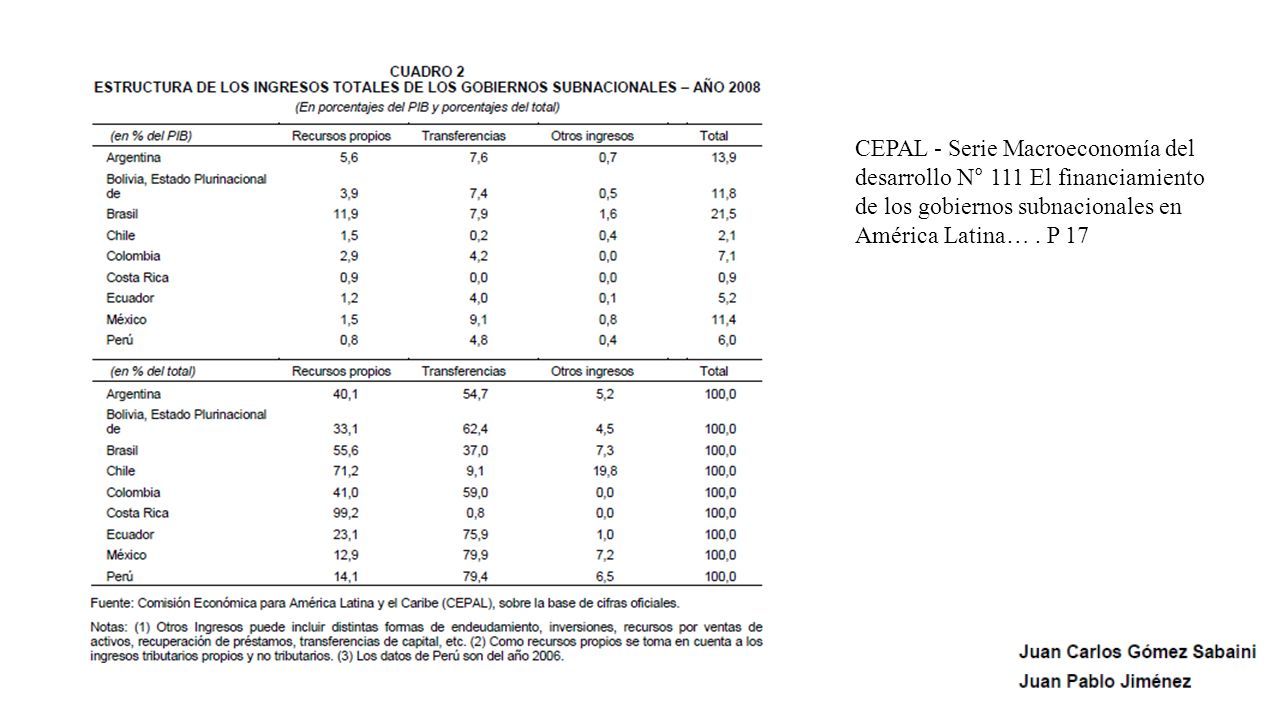 CUADRO 2
ESTRUCTURA DE LOS INGRESOS TOTALES DE LOS GOBIERNOS SUBNACIONALES – AÑO 2008
(En porcentajes del PIB y porcentajes del total)

| (en % del PIB) | Recursos propios | Transferencias | Otros ingresos | Total |
|---|---|---|---|---|
| Argentina | 5,6 | 7,6 | 0,7 | 13,9 |
| Bolivia, Estado Plurinacional de | 3,9 | 7,4 | 0,5 | 11,8 |
| Brasil | 11,9 | 7,9 | 1,6 | 21,5 |
| Chile | 1,5 | 0,2 | 0,4 | 2,1 |
| Colombia | 2,9 | 4,2 | 0,0 | 7,1 |
| Costa Rica | 0,9 | 0,0 | 0,0 | 0,9 |
| Ecuador | 1,2 | 4,0 | 0,1 | 5,2 |
| México | 1,5 | 9,1 | 0,8 | 11,4 |
| Perú | 0,8 | 4,8 | 0,4 | 6,0 |

| (en % del total) | Recursos propios | Transferencias | Otros ingresos | Total |
|---|---|---|---|---|
| Argentina | 40,1 | 54,7 | 5,2 | 100,0 |
| Bolivia, Estado Plurinacional de | 33,1 | 62,4 | 4,5 | 100,0 |
| Brasil | 55,6 | 37,0 | 7,3 | 100,0 |
| Chile | 71,2 | 9,1 | 19,8 | 100,0 |
| Colombia | 41,0 | 59,0 | 0,0 | 100,0 |
| Costa Rica | 99,2 | 0,8 | 0,0 | 100,0 |
| Ecuador | 23,1 | 75,9 | 1,0 | 100,0 |
| México | 12,9 | 79,9 | 7,2 | 100,0 |
| Perú | 14,1 | 79,4 | 6,5 | 100,0 |

Fuente: Comisión Económica para América Latina y el Caribe (CEPAL), sobre la base de cifras oficiales.

Notas: (1) Otros Ingresos puede incluir distintas formas de endeudamiento, inversiones, recursos por ventas de activos, recuperación de préstamos, transferencias de capital, etc. (2) Como recursos propios se toma en cuenta a los ingresos tributarios propios y no tributarios. (3) Los datos de Perú son del año 2006.

CEPAL - Serie Macroeconomía del desarrollo N° 111 El financiamiento de los gobiernos subnacionales en América Latina… . P 17

Juan Carlos Gómez Sabaini
Juan Pablo Jiménez